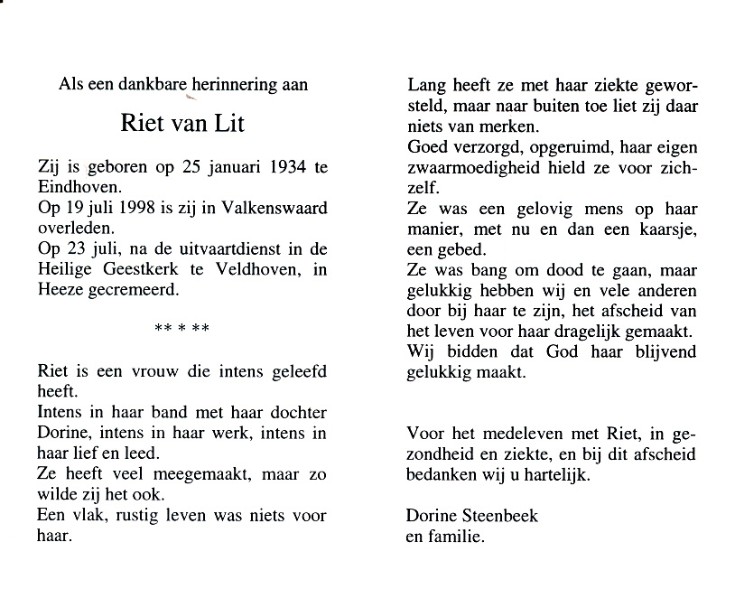 Als een dankbare herinnering aan

Riet van Lit

Zij is geboren op 25 januari 1934 te Eindhoven.
Op 19 juli 1998 is zij in Valkenswaard overleden.
Op 23 juli, na de uitvaartdienst in de Heilige Geestkerk te Veldhoven, in Heeze gecremeerd.

** * **

Riet is een vrouw die intens geleefd heeft.
Intens in haar band met haar dochter Dorine, intens in haar werk, intens in haar lief en leed.
Ze heeft veel meegemaakt, maar zo wilde zij het ook.
Een vlak, rustig leven was niets voor haar.

Lang heeft ze met haar ziekte geworsteld, maar naar buiten toe liet zij daar niets van merken.
Goed verzorgd, opgeruimd, haar eigen zwaarmoedigheid hield ze voor zichzelf.
Ze was een gelovig mens op haar manier, met nu en dan een kaarsje, een gebed.
Ze was bang om dood te gaan, maar gelukkig hebben wij en vele anderen door bij haar te zijn, het afscheid van het leven voor haar dragelijk gemaakt.
Wij bidden dat God haar blijvend gelukkig maakt.

Voor het medeleven met Riet, in gezondheid en ziekte, en bij dit afscheid bedanken wij u hartelijk.

Dorine Steenbeek
en familie.